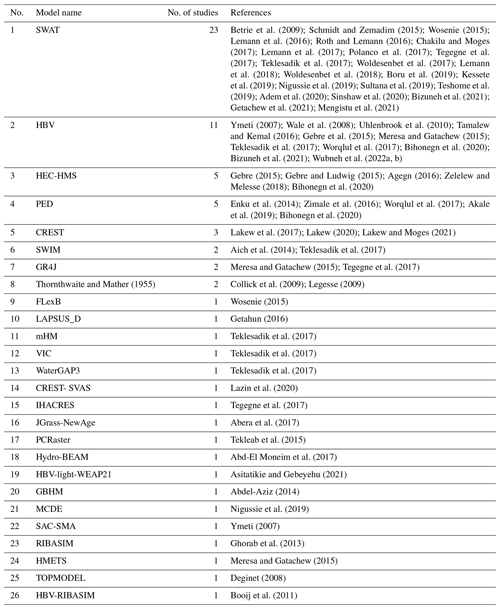 | No. | Model name | No. of studies | References |
|---|---|---|---|
| 1 | SWAT | 23 | Betrie et al. (2009); Schmidt and Zemadim (2015); Wosenie (2015); Lemann et al. (2016); Roth and Lemann (2016); Chakilu and Moges (2017); Lemann et al. (2017); Polanco et al. (2017); Tegegne et al. (2017); Teklesadik et al. (2017); Woldesenbet et al. (2017); Lemann et al. (2018); Woldesenbet et al. (2018); Boru et al. (2019); Kessete et al. (2019); Nigussie et al. (2019); Sultana et al. (2019); Teshome et al. (2019); Adem et al. (2020); Sinshaw et al. (2020); Bizuneh et al. (2021); Getachew et al. (2021); Mengistu et al. (2021) |
| 2 | HBV | 11 | Ymeti (2007); Wale et al. (2008); Uhlenbrook et al. (2010); Tamalew and Kemal (2016); Gebre et al. (2015); Meresa and Gatachew (2015); Teklesadik et al. (2017); Worqlul et al. (2017); Bihonegn et al. (2020); Bizuneh et al. (2021); Wubneh et al. (2022a, b) |
| 3 | HEC-HMS | 5 | Gebre (2015); Gebre and Ludwig (2015); Agegn (2016); Zelelew and Melesse (2018); Bihonegn et al. (2020) |
| 4 | PED | 5 | Enku et al. (2014); Zimale et al. (2016); Worqlul et al. (2017); Akale et al. (2019); Bihonegn et al. (2020) |
| 5 | CREST | 3 | Lakew et al. (2017); Lakew (2020); Lakew and Moges (2021) |
| 6 | SWIM | 2 | Aich et al. (2014); Teklesadik et al. (2017) |
| 7 | GR4J | 2 | Meresa and Gatachew (2015); Tegegne et al. (2017) |
| 8 | Thornthwaite and Mather (1955) | 2 | Collick et al. (2009); Legesse (2009) |
| 9 | FLexB | 1 | Wosenie (2015) |
| 10 | LAPSUS_D | 1 | Getahun (2016) |
| 11 | mHM | 1 | Teklesadik et al. (2017) |
| 12 | VIC | 1 | Teklesadik et al. (2017) |
| 13 | WaterGAP3 | 1 | Teklesadik et al. (2017) |
| 14 | CREST- SVAS | 1 | Lazin et al. (2020) |
| 15 | IHACRES | 1 | Tegegne et al. (2017) |
| 16 | JGrass-NewAge | 1 | Abera et al. (2017) |
| 17 | PCRaster | 1 | Tekleab et al. (2015) |
| 18 | Hydro-BEAM | 1 | Abd-El Moneim et al. (2017) |
| 19 | HBV-light-WEAP21 | 1 | Asitatikie and Gebeyehu (2021) |
| 20 | GBHM | 1 | Abdel-Aziz (2014) |
| 21 | MCDE | 1 | Nigussie et al. (2019) |
| 22 | SAC-SMA | 1 | Ymeti (2007) |
| 23 | RIBASIM | 1 | Ghorab et al. (2013) |
| 24 | HMETS | 1 | Meresa and Gatachew (2015) |
| 25 | TOPMODEL | 1 | Deginet (2008) |
| 26 | HBV-RIBASIM | 1 | Booij et al. (2011) |